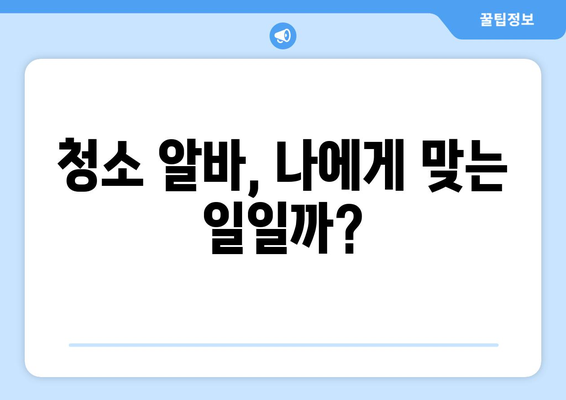 꿀팁정보

청소 알바, 나에게 맞는 일일까?